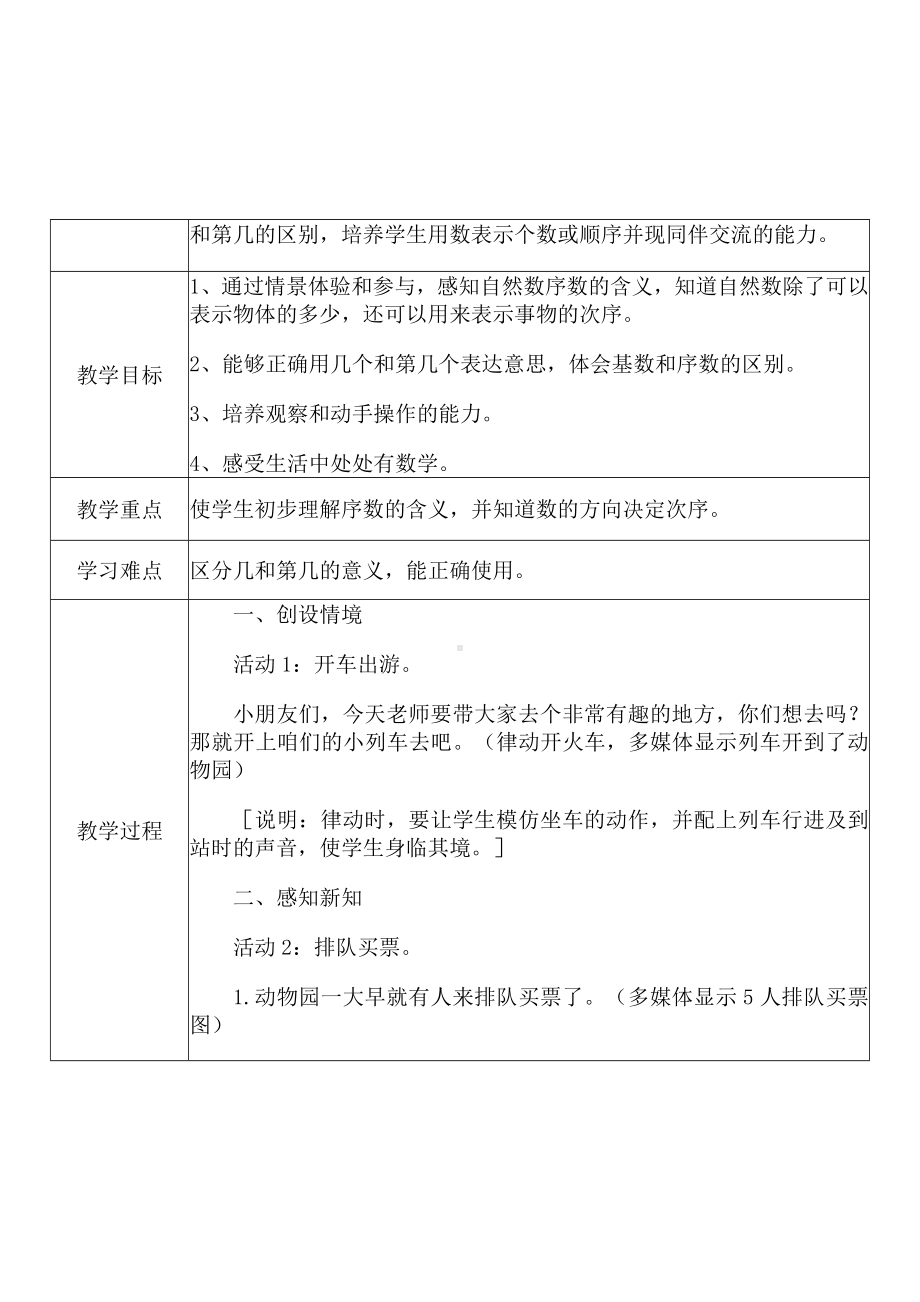 |  | 和第几的区别，培养学生用数表示个数或顺序并现同伴交流的能力。 |
|---|---|
| 教学目标 | 1、通过情景体验和参与，感知自然数序数的含义，知道自然数除了可以表示物体的多少，还可以用来表示事物的次序。<br><br>2、能够正确用几个和第几个表达意思，体会基数和序数的区别。<br><br>3、培养观察和动手操作的能力。<br><br>4、感受生活中处处有数学。 |
| 教学重点 | 使学生初步理解序数的含义，并知道数的方向决定次序。 |
| 学习难点 | 区分几和第几的意义，能正确使用。 |
| 教学过程 | 一、创设情境<br><br>活动 1：开车出游。<br><br>小朋友们，今天老师要带大家去个非常有趣的地方，你们想去吗？那就开上咱们的小列车去吧。（律动开火车，多媒体显示列车开到了动物园）<br><br>［说明：律动时，要让学生模仿坐车的动作，并配上列车行进及到站时的声音，使学生身临其境。］<br><br>二、感知新知<br><br>活动 2：排队买票。<br><br>1.动物园一大早就有人来排队买票了。（多媒体显示 5 人排队买票图） |